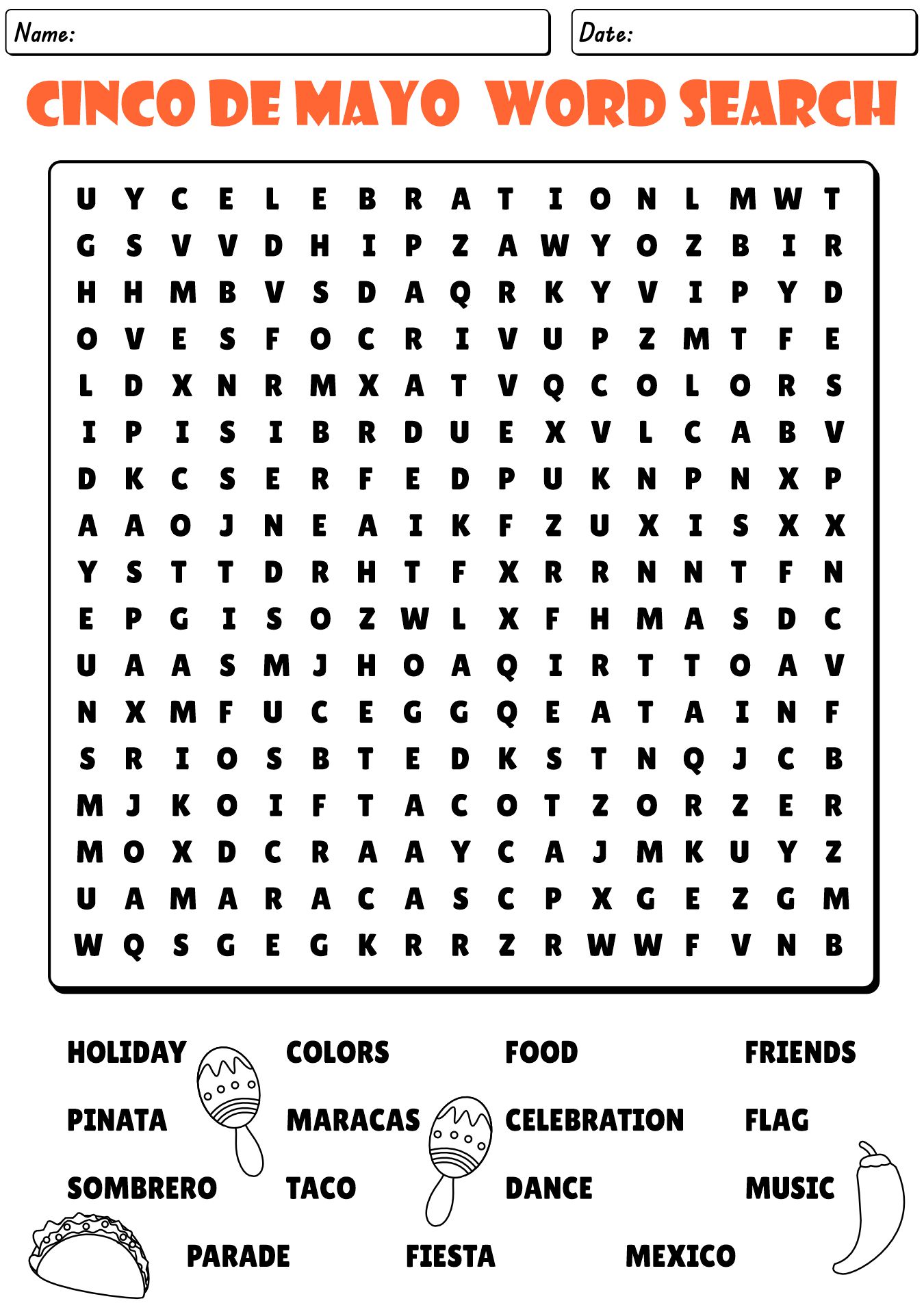 Name:

Date:

CINCO DE MAYO WORD SEARCH

U Y C E L E B R A T I O N L M W T
G S V V D H I P Z A W Y O Z B I R
H H M B V S D A Q R K Y V I P Y D
O V E S F O C R I V U P Z M T F E
L D X N R M X A T V Q C O L O R S
I P I S I B R D U E X V L C A B V
D K C S E R F E D P U K N P N X P
A A O J N E A I K F Z U X I S X X
Y S T T D R H T F X R R N N T F N
E P G I S O Z W L X F H M A S D C
U A A S M J H O A Q I R T T O A V
N X M F U C E G G Q E A T A I N F
S R I O S B T E D K S T N Q J C B
M J K O I F T A C O T Z O R Z E R
M O X D C R A A Y C A J M K U Y Z
U A M A R A C A S C P X G E Z G M
W Q S G E G K R R Z R W W F V N B

HOLIDAY
COLORS
FOOD
FRIENDS
PINATA
MARACAS
CELEBRATION
FLAG
SOMBRERO
TACO
DANCE
MUSIC
PARADE
FIESTA
MEXICO